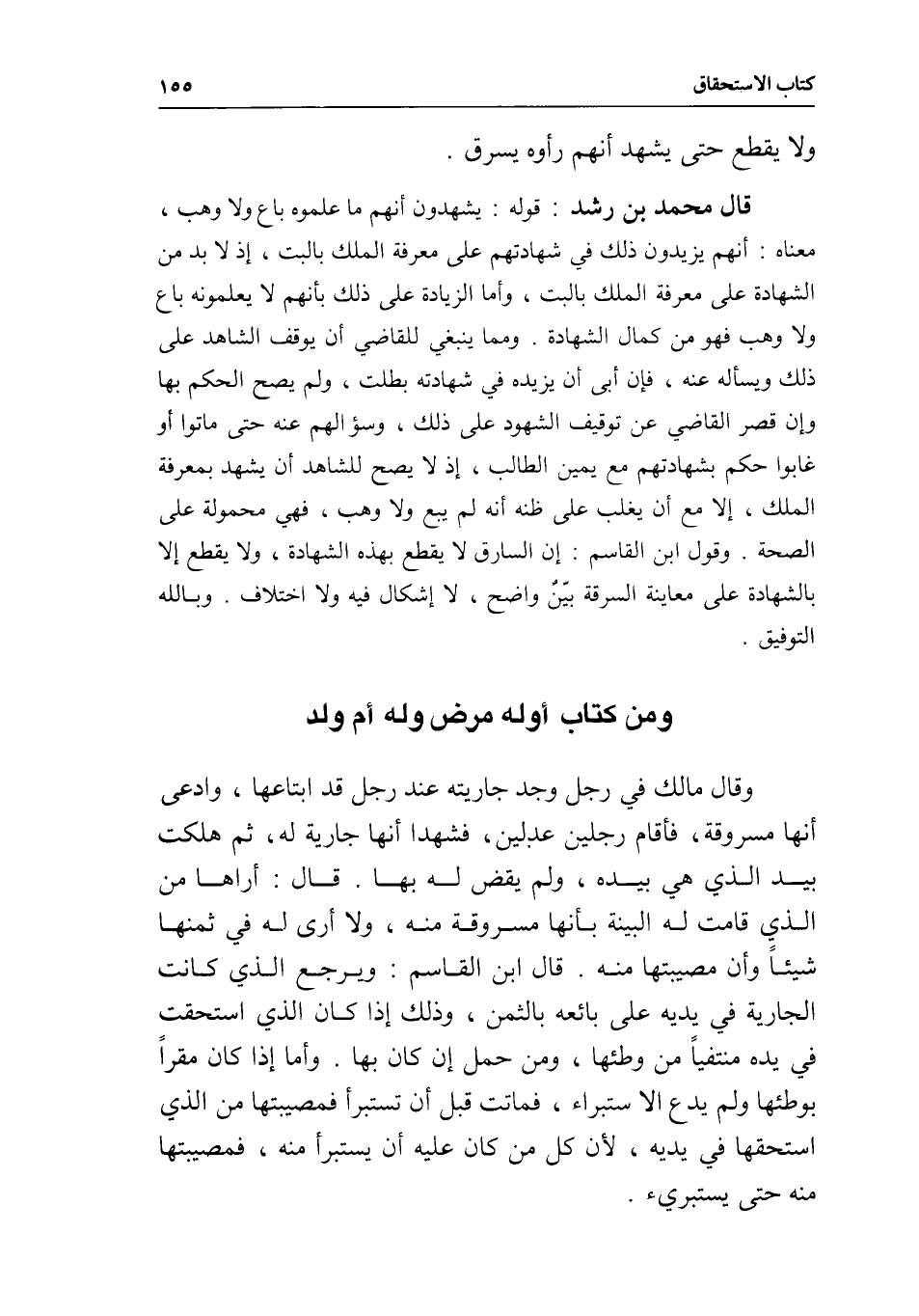 كتاب الاستحقاق ١٥٥

ولا يقطع حتى يشهد أنهم رأوه يسرق .

قال محمد بن رشد : قوله : يشهدون أنهم ما علموه باع ولا وهب ، معناه : أنهم يزيدون ذلك في شهادتهم على معرفة الملك بالبت ، إذ لا بد من الشهادة على معرفة الملك بالبت ، وأما الزيادة على ذلك بأنهم لا يعلمونه باع ولا وهب فهو من كمال الشهادة . ومما ينبغي للقاضي أن يوقف الشاهد على ذلك ويسأله عنه ، فإن أبى أن يزيده في شهادته بطلت ، ولم يصح الحكم بها وإن قصر القاضي عن توقيف الشهود على ذلك ، وسؤالهم عنه حتى ماتوا أو غابوا حكم بشهادتهم مع يمين الطالب ، إذ لا يصح للشاهد أن يشهد بمعرفة الملك ، إلا مع أن يغلب على ظنه أنه لم يبع ولا وهب ، فهي محمولة على الصحة . وقول ابن القاسم : إن السارق لا يقطع بهذه الشهادة ، ولا يقطع إلا بالشهادة على معاينة السرقة بيّنٌ واضح ، لا إشكال فيه ولا اختلاف . وبالله التوفيق .

ومن كتاب أوله مرض وله أم ولد

وقال مالك في رجل وجد جاريته عند رجل قد ابتاعها ، وادعى أنها مسروقة ، فأقام رجلين عدلين ، فشهدا أنها جارية له ، ثم هلكت بيد الذي هي بيده ، ولم يقض له بها . قال : أراها من الذي قامت له البينة بأنها مسروقة منه ، ولا أرى له في ثمنها شيئاً وأن مصيبتها منه . قال ابن القاسم : ويرجع الذي كانت الجارية في يديه على بائعه بالثمن ، وذلك إذا كان الذي استحقت في يده منتفياً من وطئها ، ومن حمل إن كان بها . وأما إذا كان مقراً بوطئها ولم يدع الا ستبراء ، فماتت قبل أن تستبرأ فمصيبتها من الذي استحقها في يديه ، لأن كل من كان عليه أن يستبرأ منه ، فمصيبتها منه حتى يستبرىء .